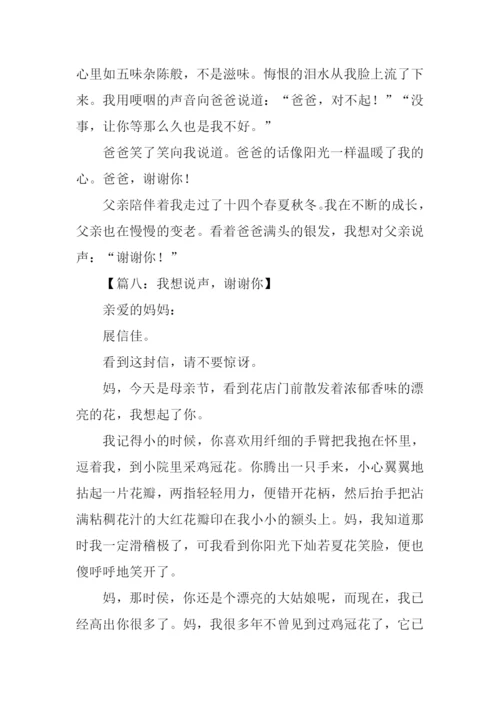 心里如五味杂陈般，不是滋味。悔恨的泪水从我脸上流了下来。我用哽咽的声音向爸爸说道：“爸爸，对不起！”“没事，让你等那么久也是我不好。”

爸爸笑了笑向我说道。爸爸的话像阳光一样温暖了我的心。爸爸，谢谢你！

父亲陪伴着我走过了十四个春夏秋冬。我在不断的成长，父亲也在慢慢的变老。看着爸爸满头的银发，我想对父亲说声：“谢谢你！”

【篇八：我想说声，谢谢你】

亲爱的妈妈：

展信佳。

看到这封信，请不要惊讶。

妈，今天是母亲节，看到花店门前散发着浓郁香味的漂亮的花，我想起了你。

我记得小的时候，你喜欢用纤细的手臂把我抱在怀里，逗着我，到小院里采鸡冠花。你腾出一只手来，小心翼翼地拈起一片花瓣，两指轻轻用力，便错开花柄，然后抬手把沾满粘稠花汁的大红花瓣印在我小小的额头上。妈，我知道那时我一定滑稽极了，可我看到你阳光下灿若夏花笑脸，便也傻呼呼地笑开了。

妈，那时侯，你还是个漂亮的大姑娘呢，而现在，我已经高出你很多了。妈，我很多年不曾见到过鸡冠花了，它已